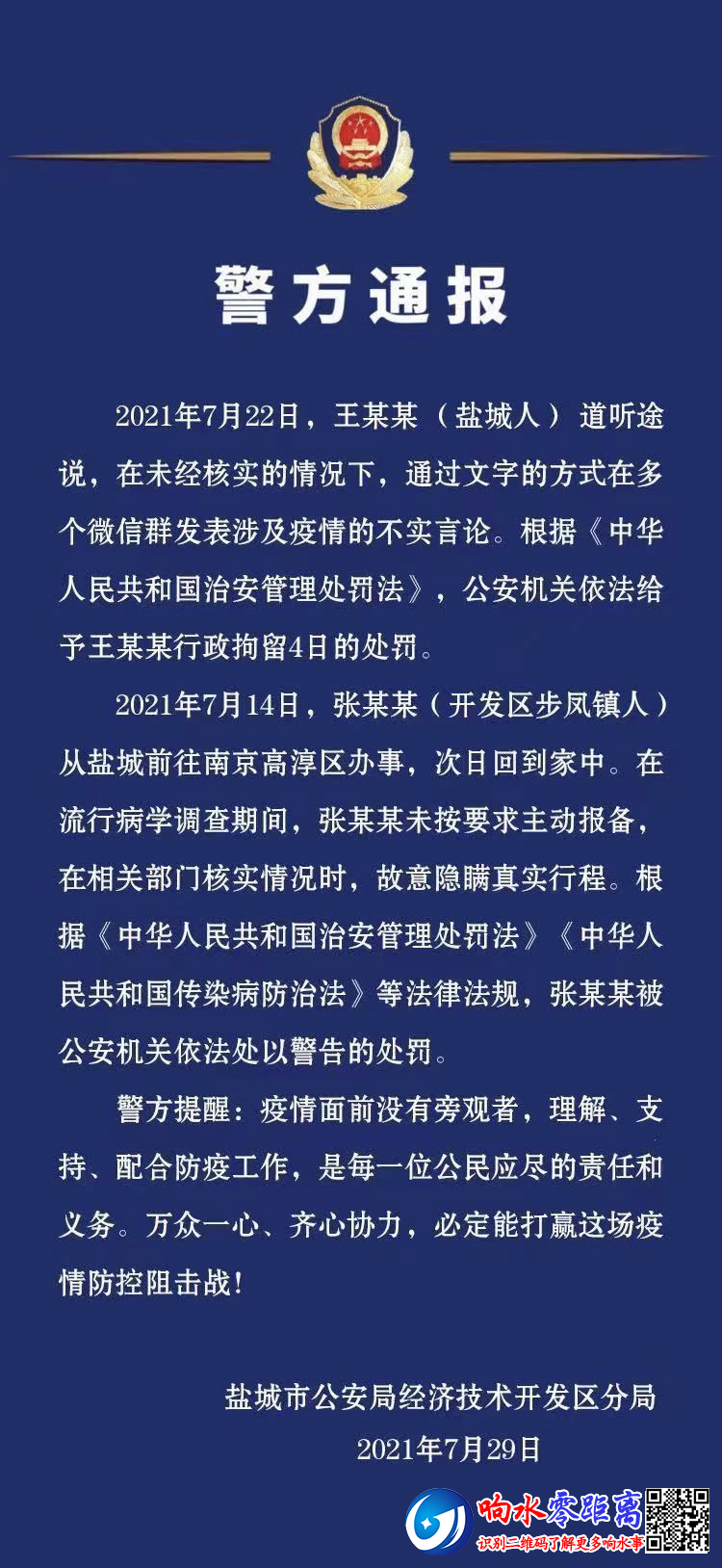 警方通报

2021年7月22日，王某某（盐城人）道听途说，在未经核实的情况下，通过文字的方式在多个微信群发表涉及疫情的不实言论。根据《中华人民共和国治安管理处罚法》，公安机关依法给予王某某行政拘留4日的处罚。

2021年7月14日，张某某（开发区步凤镇人）从盐城前往南京高淳区办事，次日回到家中。在流行病学调查期间，张某某未按要求主动报备，在相关部门核实情况时，故意隐瞒真实行程。根据《中华人民共和国治安管理处罚法》《中华人民共和国传染病防治法》等法律法规，张某某被公安机关依法处以警告的处罚。

警方提醒：疫情面前没有旁观者，理解、支持、配合防疫工作，是每一位公民应尽的责任和义务。万众一心、齐心协力，必定能打赢这场疫情防控阻击战！

盐城市公安局经济技术开发区分局
2021年7月29日

响水零距离
识别二维码了解更多响水事